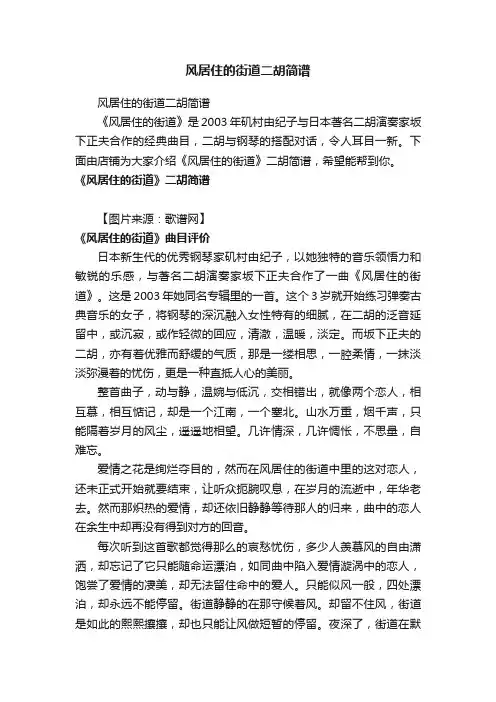 风居住的街道二胡简谱

风居住的街道二胡简谱

《风居住的街道》是2003年矶村由纪子与日本著名二胡演奏家坂下正夫合作的经典曲目，二胡与钢琴的搭配对话，令人耳目一新。下面由店铺为大家介绍《风居住的街道》二胡简谱，希望能帮到你。

《风居住的街道》二胡简谱

【图片来源：歌谱网】

《风居住的街道》曲目评价

日本新生代的优秀钢琴家矶村由纪子，以她独特的音乐领悟力和敏锐的乐感，与著名二胡演奏家坂下正夫合作了一曲《风居住的街道》。这是2003年她同名专辑里的一首。这个3岁就开始练习弹奏古典音乐的女子，将钢琴的深沉融入女性特有的细腻，在二胡的泛音延留中，或沉寂，或作轻微的回应，清澈，温暖，淡定。而坂下正夫的二胡，亦有着优雅而舒缓的气质，那是一缕相思，一腔柔情，一抹淡淡弥漫着的忧伤，更是一种直抵人心的美丽。

整首曲子，动与静，温婉与低沉，交相错出，就像两个恋人，相互慕，相互惦记，却是一个江南，一个塞北。山水万重，烟千声，只能隔着岁月的风尘，遥遥地相望。几许情深，几许惆怅，不思量，自难忘。

爱情之花是绚烂夺目的，然而在风居住的街道中里的这对恋人，还未正式开始就要结束，让听众扼腕叹息，在岁月的流逝中，年华老去。然而那炽热的爱情，却还依旧静静等待那人的归来，曲中的恋人在余生中却再没有得到对方的回音。

每次听到这首歌都觉得那么的哀愁忧伤，多少人羡慕风的自由潇洒，却忘记了它只能随命运漂泊，如同曲中陷入爱情漩涡中的恋人，饱尝了爱情的凄美，却无法留住命中的爱人。只能似风一般，四处漂泊，却永远不能停留。街道静静的在那守候着风。却留不住风，街道是如此的熙熙攘攘，却也只能让风做短暂的停留。夜深了，街道在默